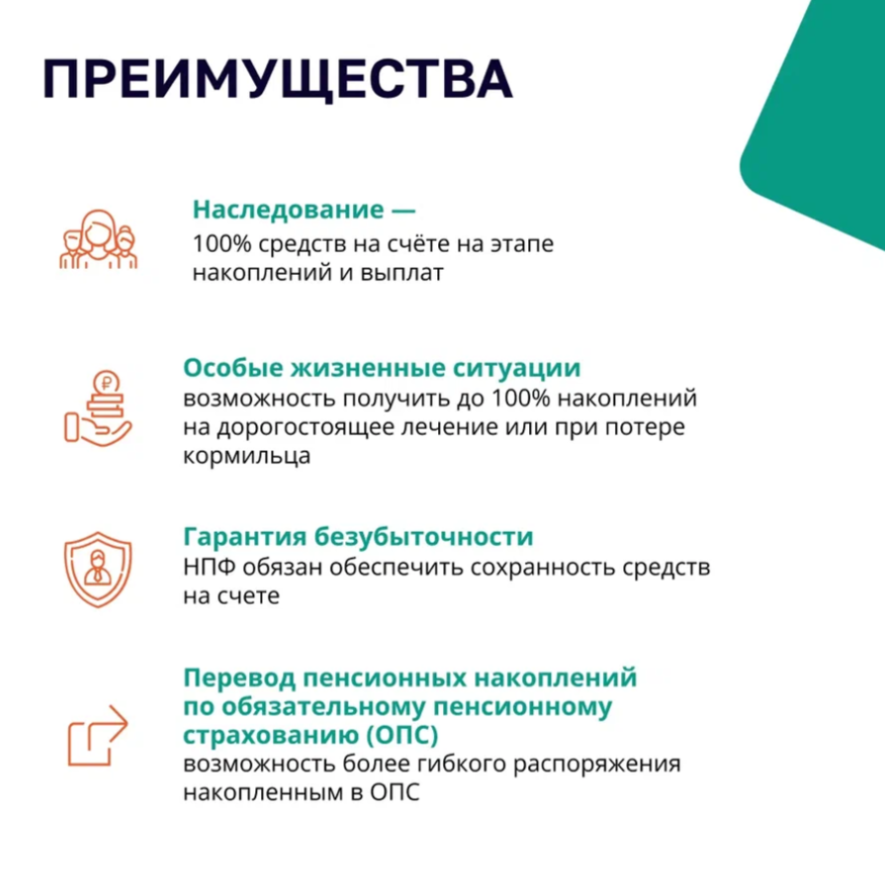 ПРЕИМУЩЕСТВА

Наследование —
100% средств на счёте на этапе накоплений и выплат

Особые жизненные ситуации
возможность получить до 100% накоплений на дорогостоящее лечение или при потере кормильца

Гарантия безубыточности
НПФ обязан обеспечить сохранность средств на счете

Перевод пенсионных накоплений по обязательному пенсионному страхованию (ОПС)
возможность более гибкого распоряжения накопленным в ОПС